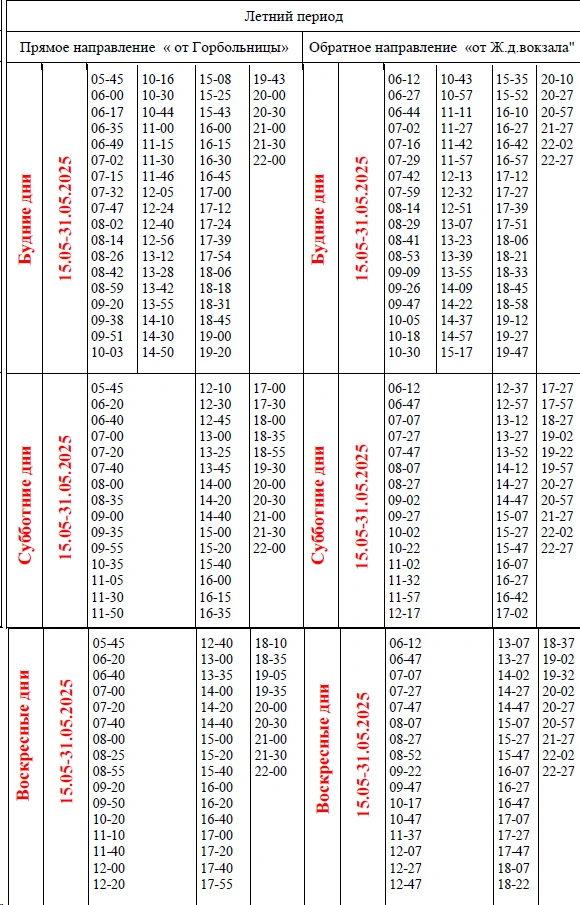 Летний период

| Прямое направление « от Горбольницы» | | | | | | Обратное направление «от Ж.д.вокзала" | | | | | |
|---|---|---|---|---|---|---|---|---|---|---|---|
| Будние дни | 15.05-31.05.2025 | 05-45 06-00 06-17 06-35 06-49 07-02 07-15 07-32 07-47 08-02 08-14 08-26 08-42 08-59 09-20 09-38 09-51 10-03 | 10-16 10-30 10-44 11-00 11-15 11-30 11-46 12-05 12-24 12-40 12-56 13-12 13-28 13-42 13-55 14-10 14-30 14-50 | 15-08 15-25 15-43 16-00 16-15 16-30 16-45 17-00 17-12 17-24 17-39 17-54 18-06 18-18 18-31 18-45 19-00 19-20 | 19-43 20-00 20-30 21-00 21-30 22-00 | Будние дни | 15.05-31.05.2025 | 06-12 06-27 06-44 07-02 07-16 07-29 07-42 07-59 08-14 08-29 08-41 08-53 09-09 09-26 09-47 10-05 10-18 10-30 | 10-43 10-57 11-11 11-27 11-42 11-57 12-13 12-32 12-51 13-07 13-23 13-39 13-55 14-09 14-22 14-37 14-57 15-17 | 15-35 15-52 16-10 16-27 16-42 16-57 17-12 17-27 17-39 17-51 18-06 18-21 18-33 18-45 18-58 19-12 19-27 19-47 | 20-10 20-27 20-57 21-27 22-02 22-27 |
| Субботние дни | 15.05-31.05.2025 | 05-45 06-20 06-40 07-00 07-20 07-40 08-00 08-35 09-00 09-35 09-55 10-35 11-05 11-30 11-50 | | 12-10 12-30 12-45 13-00 13-25 13-45 14-00 14-20 14-40 15-00 15-20 15-40 16-00 16-15 16-35 | 17-00 17-30 18-00 18-35 18-55 19-30 20-00 20-30 21-00 21-30 22-00 | Субботние дни | 15.05-31.05.2025 | 06-12 06-47 07-07 07-27 07-47 08-07 08-27 09-02 09-27 10-02 10-22 11-02 11-32 11-57 12-17 | | 12-37 12-57 13-12 13-27 13-52 14-12 14-27 14-47 15-07 15-27 15-47 16-07 16-27 16-42 17-02 | 17-27 17-57 18-27 19-02 19-22 19-57 20-27 20-57 21-27 22-02 22-27 |
| Воскресные дни | 15.05-31.05.2025 | 05-45 06-20 06-40 07-00 07-20 07-40 08-00 08-25 08-55 09-20 09-50 10-20 11-10 11-40 12-00 12-20 | | 12-40 13-00 13-35 14-00 14-20 14-40 15-00 15-20 15-40 16-00 16-20 16-40 17-00 17-20 17-40 17-55 | 18-10 18-35 19-05 19-35 20-00 20-30 21-00 21-30 22-00 | Воскресные дни | 15.05-31.05.2025 | 06-12 06-47 07-07 07-27 07-47 08-07 08-27 08-52 09-22 09-47 10-17 10-47 11-37 12-07 12-27 12-47 | | 13-07 13-27 14-02 14-27 14-47 15-07 15-27 15-47 16-07 16-27 16-47 17-07 17-27 17-47 18-07 18-22 | 18-37 19-02 19-32 20-02 20-27 20-57 21-27 22-02 22-27 |